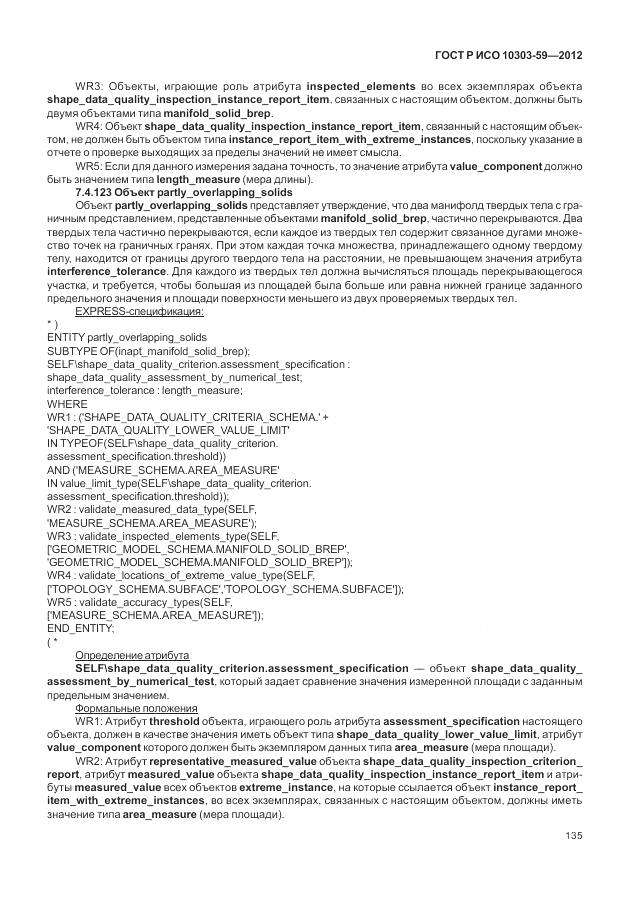 ГОСТ Р ИСО 10303-59—2012

WR3: Объекты, играющие роль атрибута inspected_elements во всех экземплярах объекта shape_data_quality_inspection_instance_report_item, связанных с настоящим объектом, должны быть двумя объектами типа manifold_solid_brep.

WR4: Объект shape_data_quality_inspection_instance_report_item, связанный с настоящим объектом, не должен быть объектом типа instance_report_item_with_extreme_instances, поскольку указание в отчете о проверке выходящих за пределы значений не имеет смысла.

WR5: Если для данного измерения задана точность, то значение атрибута value_component должно быть значением типа length_measure (мера длины).

7.4.123 Объект partly_overlapping_solids

Объект partly_overlapping_solids представляет утверждение, что два манифолд твердых тела с граничным представлением, представленные объектами manifold_solid_brep, частично перекрываются. Два твердых тела частично перекрываются, если каждое из твердых тел содержит связанное дугами множество точек на граничных гранях. При этом каждая точка множества, принадлежащего одному твердому телу, находится от границы другого твердого тела на расстоянии, не превышающем значения атрибута interference_tolerance. Для каждого из твердых тел должна вычисляться площадь перекрывающегося участка, и требуется, чтобы большая из площадей была больше или равна нижней границе заданного предельного значения и площади поверхности меньшего из двух проверяемых твердых тел.

EXPRESS-спецификация:

*)
ENTITY partly_overlapping_solids
SUBTYPE OF(inapt_manifold_solid_brep);
SELF\shape_data_quality_criterion.assessment_specification :
shape_data_quality_assessment_by_numerical_test;
interference_tolerance : length_measure;
WHERE
WR1 : ('SHAPE_DATA_QUALITY_CRITERIA_SCHEMA.' +
'SHAPE_DATA_QUALITY_LOWER_VALUE_LIMIT'
IN TYPEOF(SELF\shape_data_quality_criterion.
assessment_specification.threshold))
AND ('MEASURE_SCHEMA.AREA_MEASURE'
IN value_limit_type(SELF\shape_data_quality_criterion.
assessment_specification.threshold));
WR2 : validate_measured_data_type(SELF,
'MEASURE_SCHEMA.AREA_MEASURE');
WR3 : validate_inspected_elements_type(SELF,
['GEOMETRIC_MODEL_SCHEMA.MANIFOLD_SOLID_BREP',
'GEOMETRIC_MODEL_SCHEMA.MANIFOLD_SOLID_BREP']);
WR4 : validate_locations_of_extreme_value_type(SELF,
['TOPOLOGY_SCHEMA.SUBFACE','TOPOLOGY_SCHEMA.SUBFACE']);
WR5 : validate_accuracy_types(SELF,
['MEASURE_SCHEMA.AREA_MEASURE']);
END_ENTITY;
(*

Определение атрибута

SELF\shape_data_quality_criterion.assessment_specification — объект shape_data_quality_assessment_by_numerical_test, который задает сравнение значения измеренной площади с заданным предельным значением.

Формальные положения

WR1: Атрибут threshold объекта, играющего роль атрибута assessment_specification настоящего объекта, должен в качестве значения иметь объект типа shape_data_quality_lower_value_limit, атрибут value_component которого должен быть экземпляром данных типа area_measure (мера площади).

WR2: Атрибут representative_measured_value объекта shape_data_quality_inspection_criterion_report, атрибут measured_value объекта shape_data_quality_inspection_instance_report_item и атрибуты measured_value всех объектов extreme_instance, на которые ссылается объект instance_report_item_with_extreme_instances, во всех экземплярах, связанных с настоящим объектом, должны иметь значение типа area_measure (мера площади).

135